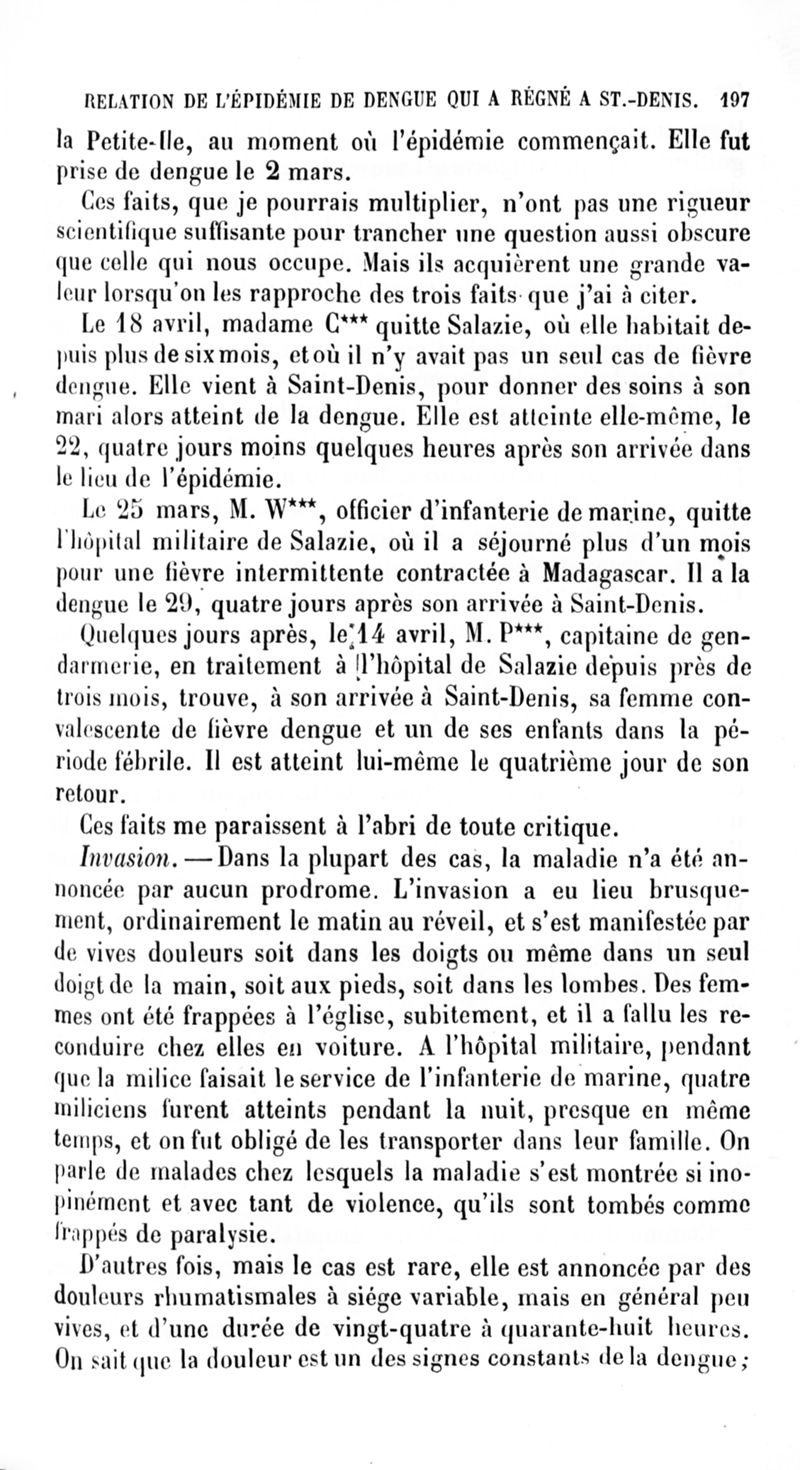 RELATION DE L'ÉPIDÉMIE DE DENGUE QUI A RÉGNÉ A ST.-DENIS. 197

la Petite-Ile, au moment où l'épidémie commençait. Elle fut prise de dengue le 2 mars.

Ces faits, que je pourrais multiplier, n'ont pas une rigueur scientifique suffisante pour trancher une question aussi obscure que celle qui nous occupe. Mais ils acquièrent une grande valeur lorsqu'on les rapproche des trois faits que j'ai à citer.

Le 18 avril, madame C*** quitte Salazie, où elle habitait depuis plus de six mois, et où il n'y avait pas un seul cas de fièvre dengue. Elle vient à Saint-Denis, pour donner des soins à son mari alors atteint de la dengue. Elle est atteinte elle-même, le 22, quatre jours moins quelques heures après son arrivée dans le lieu de l'épidémie.

Le 25 mars, M. W***, officier d'infanterie de marine, quitte l'hôpital militaire de Salazie, où il a séjourné plus d'un mois pour une fièvre intermittente contractée à Madagascar. Il a la dengue le 29, quatre jours après son arrivée à Saint-Denis.

Quelques jours après, le 14 avril, M. P***, capitaine de gendarmerie, en traitement à l'hôpital de Salazie depuis près de trois mois, trouve, à son arrivée à Saint-Denis, sa femme convalescente de fièvre dengue et un de ses enfants dans la période fébrile. Il est atteint lui-même le quatrième jour de son retour.

Ces faits me paraissent à l'abri de toute critique.

Invasion. — Dans la plupart des cas, la maladie n'a été annoncée par aucun prodrome. L'invasion a eu lieu brusquement, ordinairement le matin au réveil, et s'est manifestée par de vives douleurs soit dans les doigts ou même dans un seul doigt de la main, soit aux pieds, soit dans les lombes. Des femmes ont été frappées à l'église, subitement, et il a fallu les reconduire chez elles en voiture. A l'hôpital militaire, pendant que la milice faisait le service de l'infanterie de marine, quatre miliciens furent atteints pendant la nuit, presque en même temps, et on fut obligé de les transporter dans leur famille. On parle de malades chez lesquels la maladie s'est montrée si inopinément et avec tant de violence, qu'ils sont tombés comme frappés de paralysie.

D'autres fois, mais le cas est rare, elle est annoncée par des douleurs rhumatismales à siége variable, mais en général peu vives, et d'une durée de vingt-quatre à quarante-huit heures. On sait que la douleur est un des signes constants de la dengue;